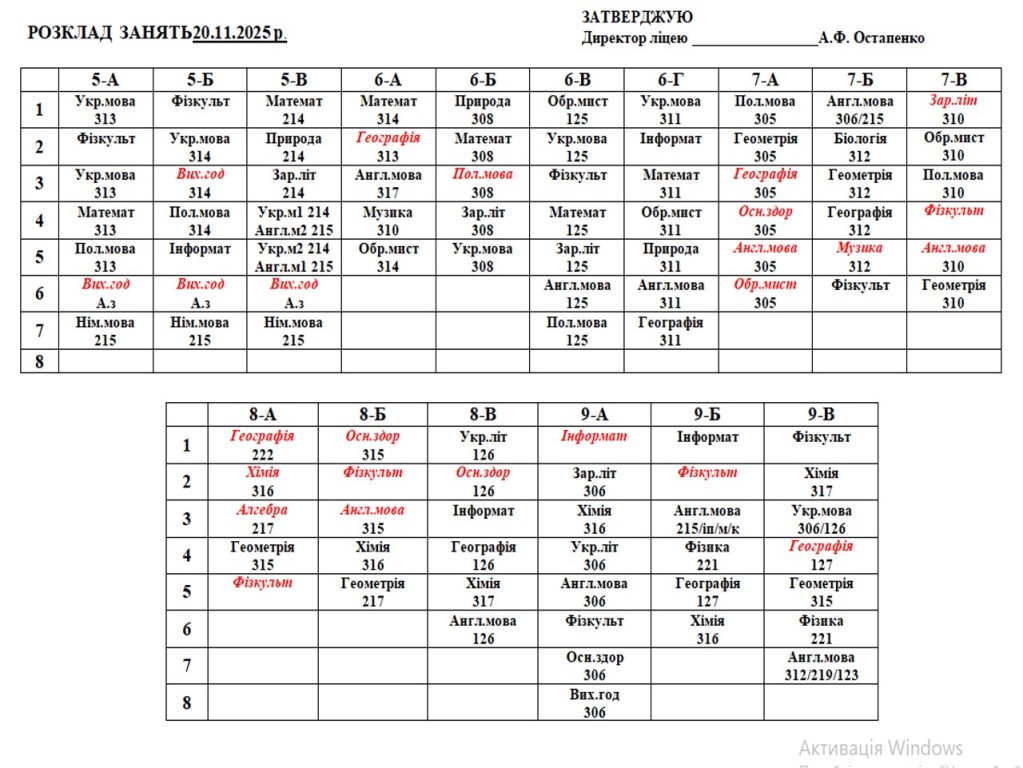 РОЗКЛАД ЗАНЯТЬ20.11.2025 р.

ЗАТВЕРДЖУЮ
Директор ліцею ________________А.Ф. Остапенко

| | 5-А | 5-Б | 5-В | 6-А | 6-Б | 6-В | 6-Г | 7-А | 7-Б | 7-В |
|---|---|---|---|---|---|---|---|---|---|---|
| 1 | Укр.мова 313 | Фізкульт | Математ 214 | Математ 314 | Природа 308 | Обр.мист 125 | Укр.мова 311 | Пол.мова 305 | Англ.мова 306/215 | Зар.літ 310 |
| 2 | Фізкульт | Укр.мова 314 | Природа 214 | Географія 313 | Математ 308 | Укр.мова 125 | Інформат | Геометрія 305 | Біологія 312 | Обр.мист 310 |
| 3 | Укр.мова 313 | Вих.год 314 | Зар.літ 214 | Англ.мова 317 | Пол.мова 308 | Фізкульт | Математ 311 | Географія 305 | Геометрія 312 | Пол.мова 310 |
| 4 | Математ 313 | Пол.мова 314 | Укр.м1 214 Англ.м2 215 | Музика 310 | Зар.літ 308 | Математ 125 | Обр.мист 311 | Осн.здор 305 | Географія 312 | Фізкульт |
| 5 | Пол.мова 313 | Інформат | Укр.м2 214 Англ.м1 215 | Обр.мист 314 | Укр.мова 308 | Зар.літ 125 | Природа 311 | Англ.мова 305 | Музика 312 | Англ.мова 310 |
| 6 | Вих.год А.з | Вих.год А.з | Вих.год А.з | | | Англ.мова 125 | Англ.мова 311 | Обр.мист 305 | Фізкульт | Геометрія 310 |
| 7 | Нім.мова 215 | Нім.мова 215 | Нім.мова 215 | | | Пол.мова 125 | Географія 311 | | | |
| 8 | | | | | | | | | | |

| | 8-А | 8-Б | 8-В | 9-А | 9-Б | 9-В |
|---|---|---|---|---|---|---|
| 1 | Географія 222 | Осн.здор 315 | Укр.літ 126 | Інформат | Інформат | Фізкульт |
| 2 | Хімія 316 | Фізкульт | Осн.здор 126 | Зар.літ 306 | Фізкульт | Хімія 317 |
| 3 | Алгебра 217 | Англ.мова 315 | Інформат | Хімія 316 | Англ.мова 215/іп/м/к | Укр.мова 306/126 |
| 4 | Геометрія 315 | Хімія 316 | Географія 126 | Укр.літ 306 | Фізика 221 | Географія 127 |
| 5 | Фізкульт | Геометрія 217 | Хімія 317 | Англ.мова 306 | Географія 127 | Геометрія 315 |
| 6 | | | Англ.мова 126 | Фізкульт | Хімія 316 | Фізика 221 |
| 7 | | | | Осн.здор 306 | | Англ.мова 312/219/123 |
| 8 | | | | Вих.год 306 | | |

Активація Windows